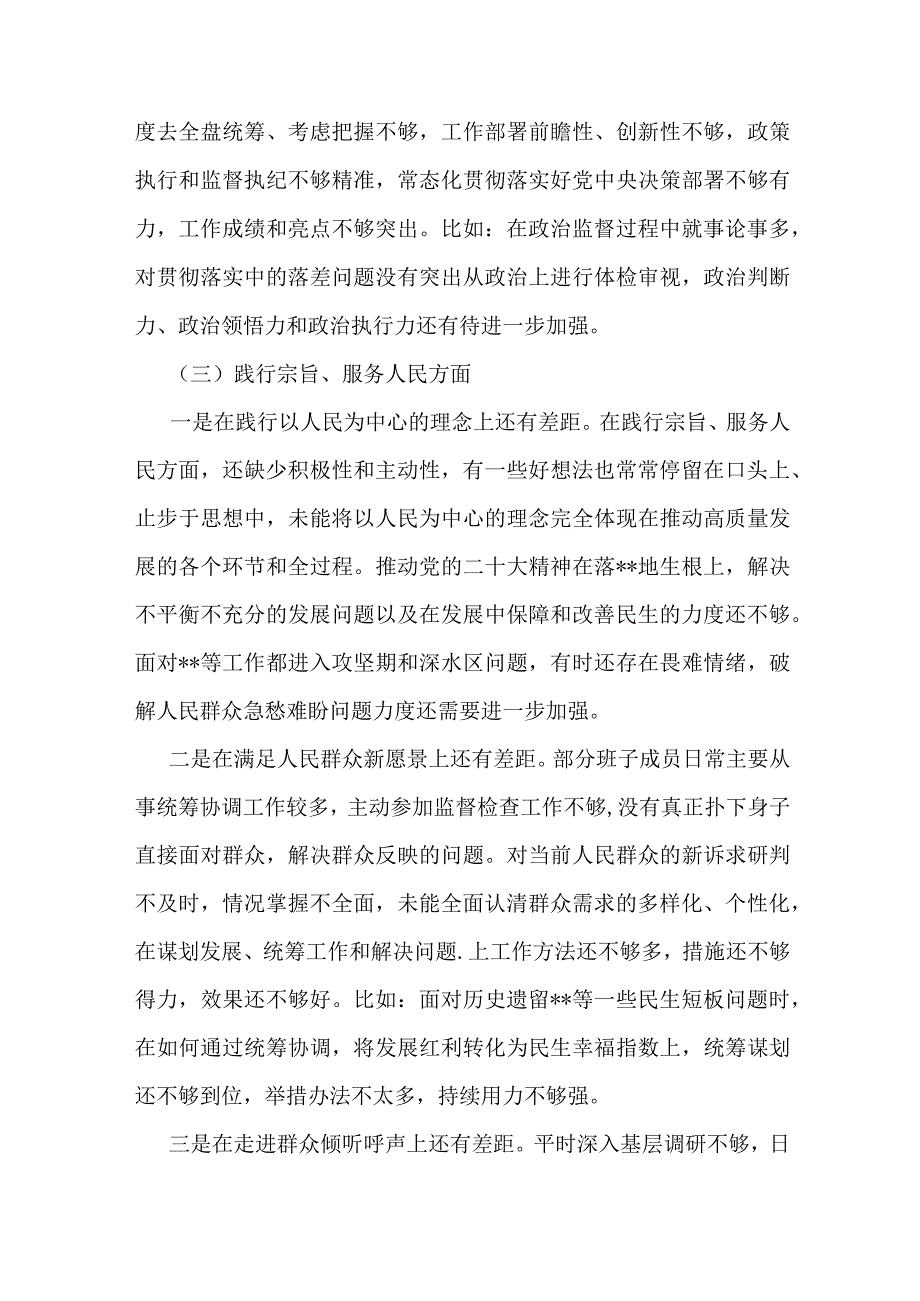 度去全盘统筹、考虑把握不够，工作部署前瞻性、创新性不够，政策执行和监督执纪不够精准，常态化贯彻落实好党中央决策部署不够有力，工作成绩和亮点不够突出。比如：在政治监督过程中就事论事多，对贯彻落实中的落差问题没有突出从政治上进行体检审视，政治判断力、政治领悟力和政治执行力还有待进一步加强。

（三）践行宗旨、服务人民方面

一是在践行以人民为中心的理念上还有差距。在践行宗旨、服务人民方面，还缺少积极性和主动性，有一些好想法也常常停留在口头上、止步于思想中，未能将以人民为中心的理念完全体现在推动高质量发展的各个环节和全过程。推动党的二十大精神在落**地生根上，解决不平衡不充分的发展问题以及在发展中保障和改善民生的力度还不够。面对**等工作都进入攻坚期和深水区问题，有时还存在畏难情绪，破解人民群众急愁难盼问题力度还需要进一步加强。

二是在满足人民群众新愿景上还有差距。部分班子成员日常主要从事统筹协调工作较多，主动参加监督检查工作不够，没有真正扑下身子直接面对群众，解决群众反映的问题。对当前人民群众的新诉求研判不及时，情况掌握不全面，未能全面认清群众需求的多样化、个性化，在谋划发展、统筹工作和解决问题.上工作方法还不够多，措施还不够得力，效果还不够好。比如：面对历史遗留**等一些民生短板问题时，在如何通过统筹协调，将发展红利转化为民生幸福指数上，统筹谋划还不够到位，举措办法不太多，持续用力不够强。

三是在走进群众倾听呼声上还有差距。平时深入基层调研不够，日